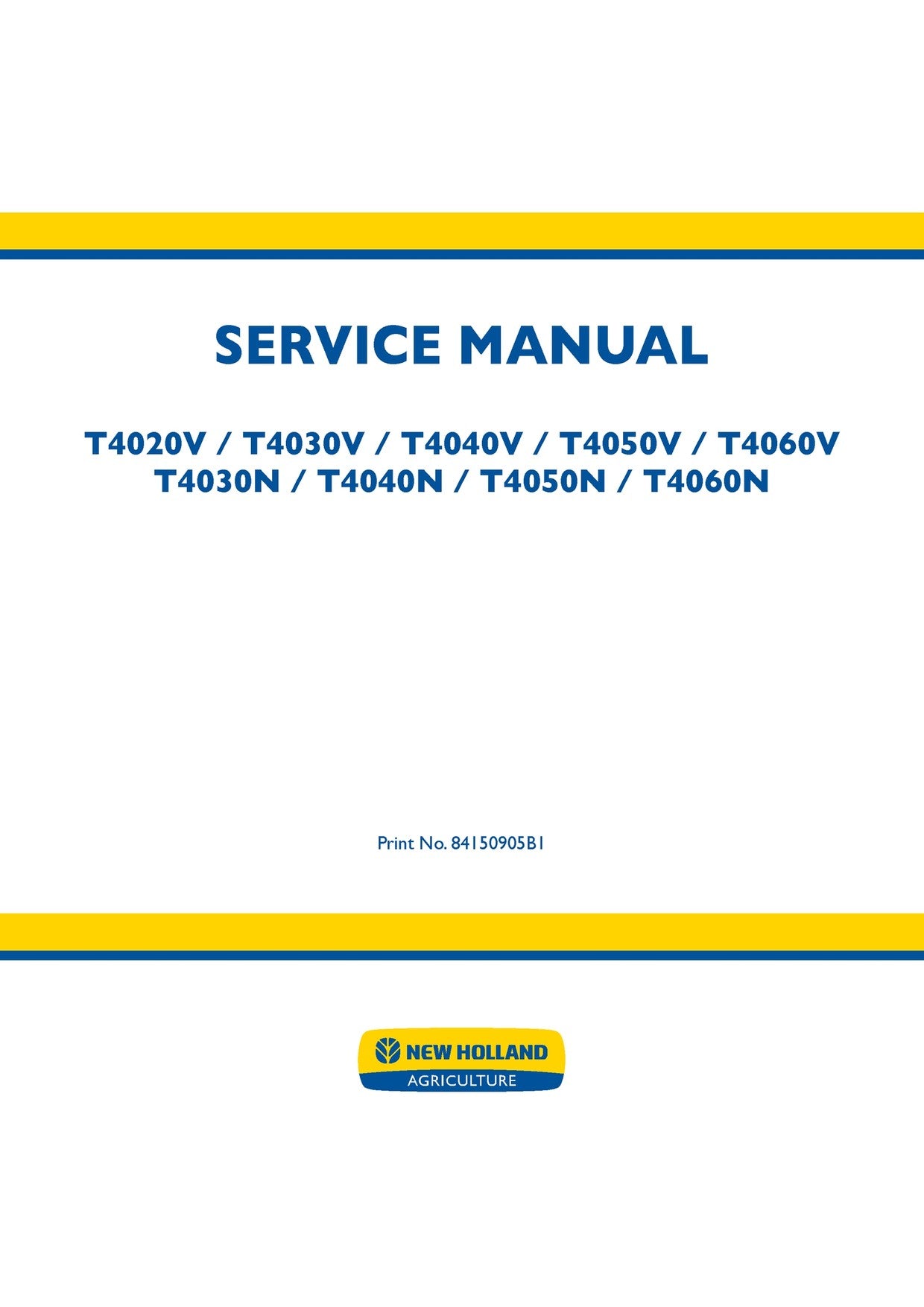 SERVICE MANUAL

T4020V / T4030V / T4040V / T4050V / T4060V
T4030N / T4040N / T4050N / T4060N

Print No. 84150905B1

NEW HOLLAND
AGRICULTURE